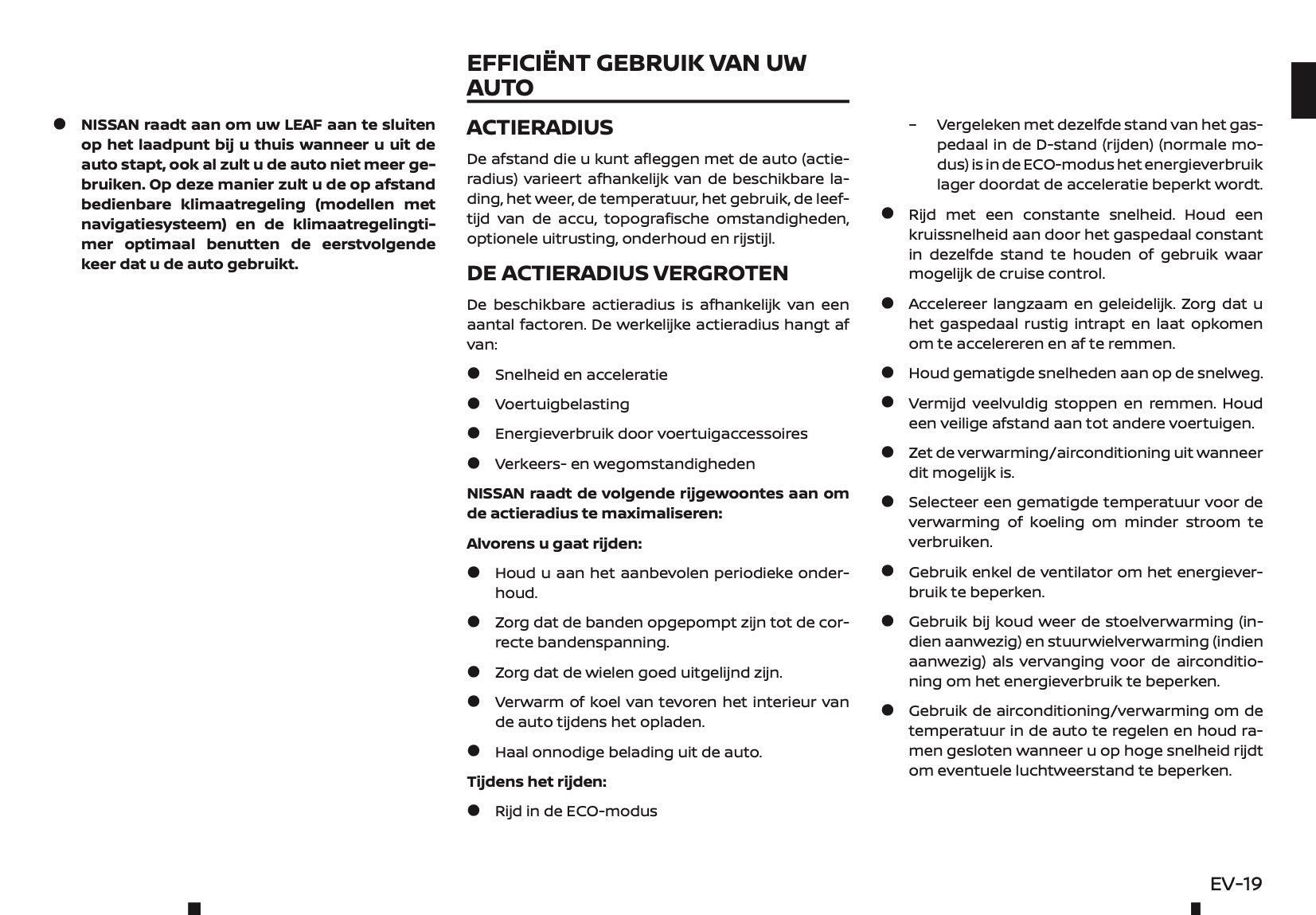 ● NISSAN raadt aan om uw LEAF aan te sluiten op het laadpunt bij u thuis wanneer u uit de auto stapt, ook al zult u de auto niet meer gebruiken. Op deze manier zult u de op afstand bedienbare klimaatregeling (modellen met navigatiesysteem) en de klimaatregelingtimer optimaal benutten de eerstvolgende keer dat u de auto gebruikt.

EFFICIËNT GEBRUIK VAN UW AUTO

ACTIERADIUS

De afstand die u kunt afleggen met de auto (actieradius) varieert afhankelijk van de beschikbare lading, het weer, de temperatuur, het gebruik, de leeftijd van de accu, topografische omstandigheden, optionele uitrusting, onderhoud en rijstijl.

DE ACTIERADIUS VERGROTEN

De beschikbare actieradius is afhankelijk van een aantal factoren. De werkelijke actieradius hangt af van:

● Snelheid en acceleratie

● Voertuigbelasting

● Energieverbruik door voertuigaccessoires

● Verkeers- en wegomstandigheden

NISSAN raadt de volgende rijgewoontes aan om de actieradius te maximaliseren:

Alvorens u gaat rijden:

● Houd u aan het aanbevolen periodieke onderhoud.

● Zorg dat de banden opgepompt zijn tot de correcte bandenspanning.

● Zorg dat de wielen goed uitgelijnd zijn.

● Verwarm of koel van tevoren het interieur van de auto tijdens het opladen.

● Haal onnodige belading uit de auto.

Tijdens het rijden:

● Rijd in de ECO-modus

– Vergeleken met dezelfde stand van het gaspedaal in de D-stand (rijden) (normale modus) is in de ECO-modus het energieverbruik lager doordat de acceleratie beperkt wordt.

● Rijd met een constante snelheid. Houd een kruissnelheid aan door het gaspedaal constant in dezelfde stand te houden of gebruik waar mogelijk de cruise control.

● Accelereer langzaam en geleidelijk. Zorg dat u het gaspedaal rustig intrapt en laat opkomen om te accelereren en af te remmen.

● Houd gematigde snelheden aan op de snelweg.

● Vermijd veelvuldig stoppen en remmen. Houd een veilige afstand aan tot andere voertuigen.

● Zet de verwarming/airconditioning uit wanneer dit mogelijk is.

● Selecteer een gematigde temperatuur voor de verwarming of koeling om minder stroom te verbruiken.

● Gebruik enkel de ventilator om het energieverbruik te beperken.

● Gebruik bij koud weer de stoelverwarming (indien aanwezig) en stuurwielverwarming (indien aanwezig) als vervanging voor de airconditioning om het energieverbruik te beperken.

● Gebruik de airconditioning/verwarming om de temperatuur in de auto te regelen en houd ramen gesloten wanneer u op hoge snelheid rijdt om eventuele luchtweerstand te beperken.

EV-19